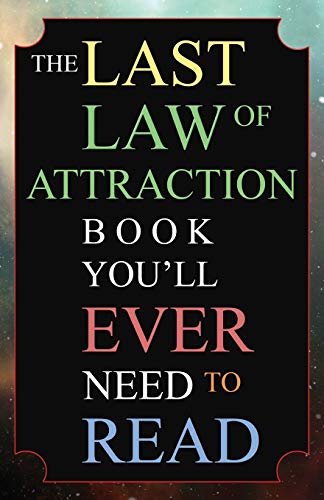 THE LAST LAW OF ATTRACTION BOOK YOU'LL EVER NEED TO READ